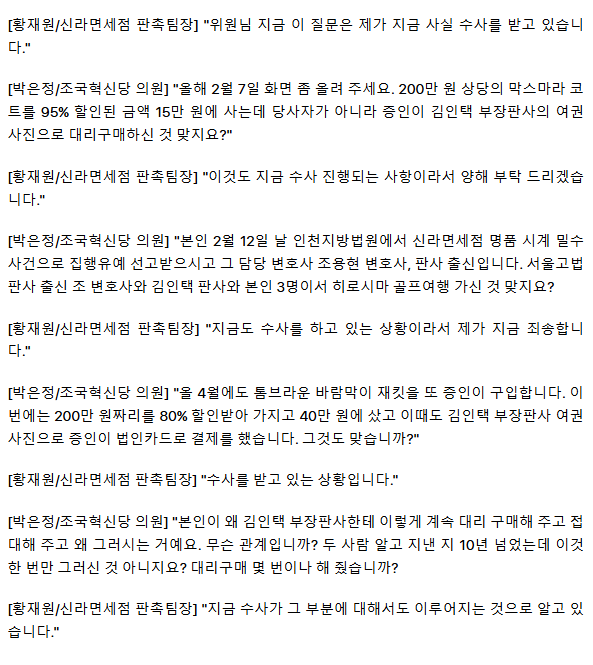 [황재원/신라면세점 판촉팀장] "위원님 지금 이 질문은 제가 지금 사실 수사를 받고 있습니다."

[박은정/조국혁신당 의원] "올해 2월 7일 화면 좀 올려 주세요. 200만 원 상당의 막스마라 코트를 95% 할인된 금액 15만 원에 사는데 당사자가 아니라 증인이 김인택 부장판사의 여권 사진으로 대리구매하신 것 맞지요?"

[황재원/신라면세점 판촉팀장] "이것도 지금 수사 진행되는 사항이라서 양해 부탁 드리겠습니다."

[박은정/조국혁신당 의원] "본인 2월 12일 날 인천지방법원에서 신라면세점 명품 시계 밀수 사건으로 집행유예 선고받으시고 그 담당 변호사 조용현 변호사, 판사 출신입니다. 서울고법 판사 출신 조 변호사와 김인택 판사와 본인 3명이서 히로시마 골프여행 가신 것 맞지요?

[황재원/신라면세점 판촉팀장] "지금도 수사를 하고 있는 상황이라서 제가 지금 죄송합니다."

[박은정/조국혁신당 의원] "올 4월에도 톰브라운 바람막이 재킷을 또 증인이 구입합니다. 이번에는 200만 원짜리를 80% 할인받아 가지고 40만 원에 샀고 이때도 김인택 부장판사 여권 사진으로 증인이 법인카드로 결제를 했습니다. 그것도 맞습니까?"

[황재원/신라면세점 판촉팀장] "수사를 받고 있는 상황입니다."

[박은정/조국혁신당 의원] "본인이 왜 김인택 부장판사한테 이렇게 계속 대리 구매해 주고 접대해 주고 왜 그러시는 거예요. 무슨 관계입니까? 두 사람 알고 지낸 지 10년 넘었는데 이것 한 번만 그러신 것 아니지요? 대리구매 몇 번이나 해 줬습니까?

[황재원/신라면세점 판촉팀장] "지금 수사가 그 부분에 대해서도 이루어지는 것으로 알고 있습니다."